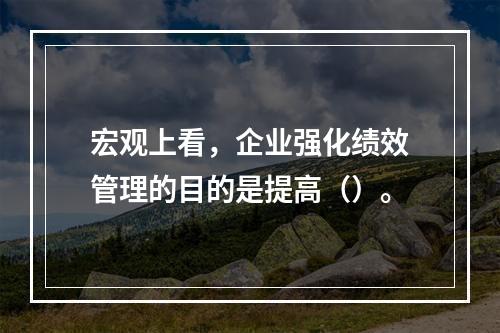 宏观上看，企业强化绩效管理的目的是提高（）。